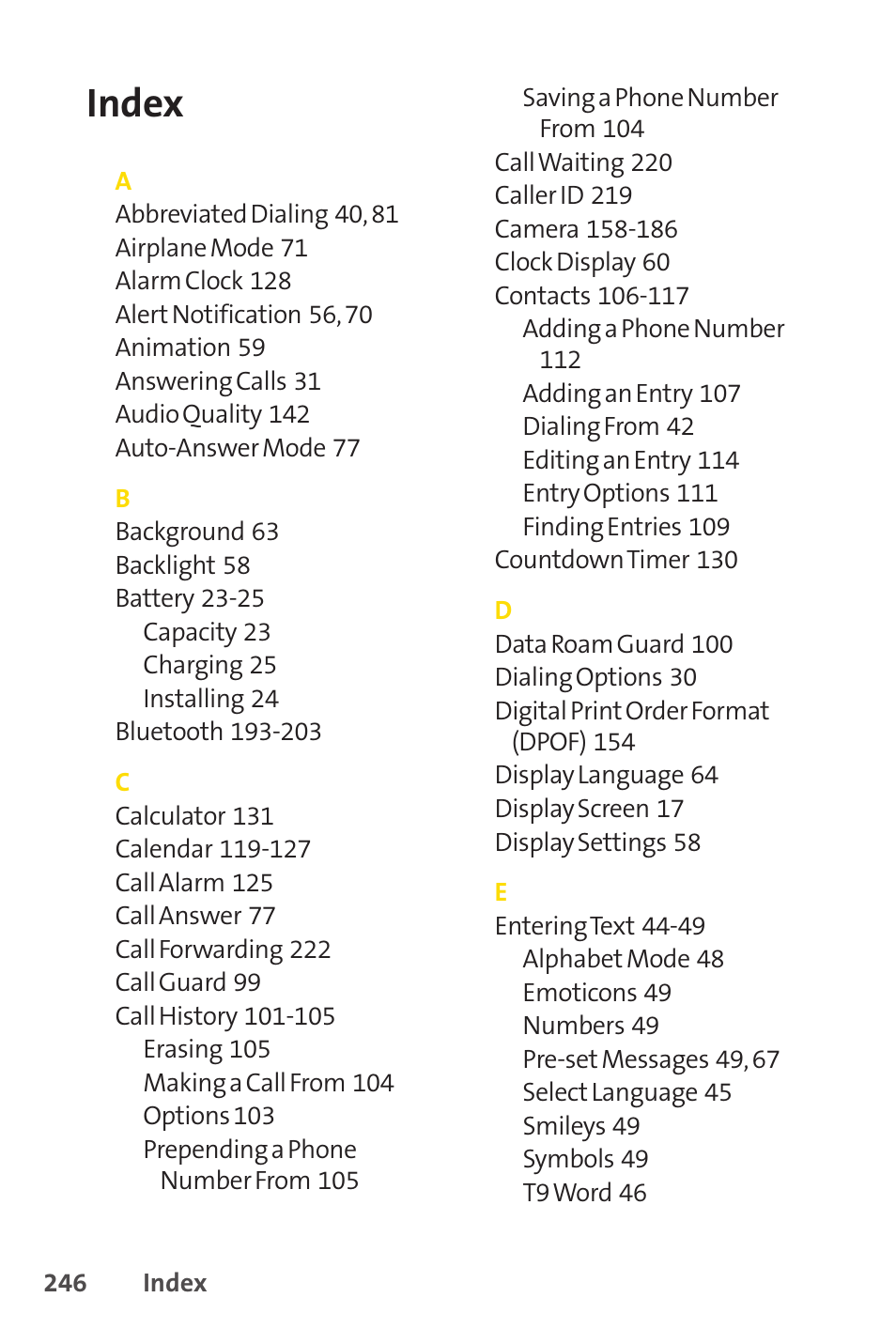 Index

A
Abbreviated Dialing 40, 81
Airplane Mode 71
Alarm Clock 128
Alert Notification 56, 70
Animation 59
Answering Calls 31
Audio Quality 142
Auto-Answer Mode 77

B
Background 63
Backlight 58
Battery 23-25
Capacity 23
Charging 25
Installing 24
Bluetooth 193-203

C
Calculator 131
Calendar 119-127
Call Alarm 125
Call Answer 77
Call Forwarding 222
Call Guard 99
Call History 101-105
Erasing 105
Making a Call From 104
Options 103
Prepending a Phone Number From 105

Saving a Phone Number From 104
Call Waiting 220
Caller ID 219
Camera 158-186
Clock Display 60
Contacts 106-117
Adding a Phone Number 112
Adding an Entry 107
Dialing From 42
Editing an Entry 114
Entry Options 111
Finding Entries 109
Countdown Timer 130

D
Data Roam Guard 100
Dialing Options 30
Digital Print Order Format (DPOF) 154
Display Language 64
Display Screen 17
Display Settings 58

E
Entering Text 44-49
Alphabet Mode 48
Emoticons 49
Numbers 49
Pre-set Messages 49, 67
Select Language 45
Smileys 49
Symbols 49
T9 Word 46

246 Index